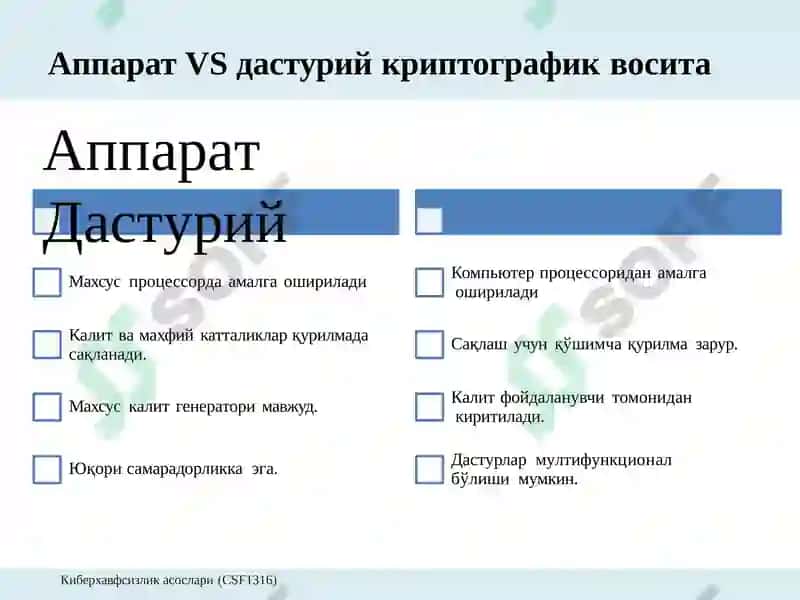 Аппарат VS дастурий криптографик восита

Аппарат
Дастурий

Махсус процессорда амалга оширилади

Калит ва махфий катталиклар қурилмада сақланади.

Махсус калит генератори мавжуд.

Юқори самарадорликка эга.

Компьютер процессоридан амалга оширилади

Сақлаш учун қўшимча қурилма зарур.

Калит фойдаланувчи томонидан киритилади.

Дастурлар мултифункционал бўлиши мумкин.

Киберхавфсизлик асослари (CSF1316)